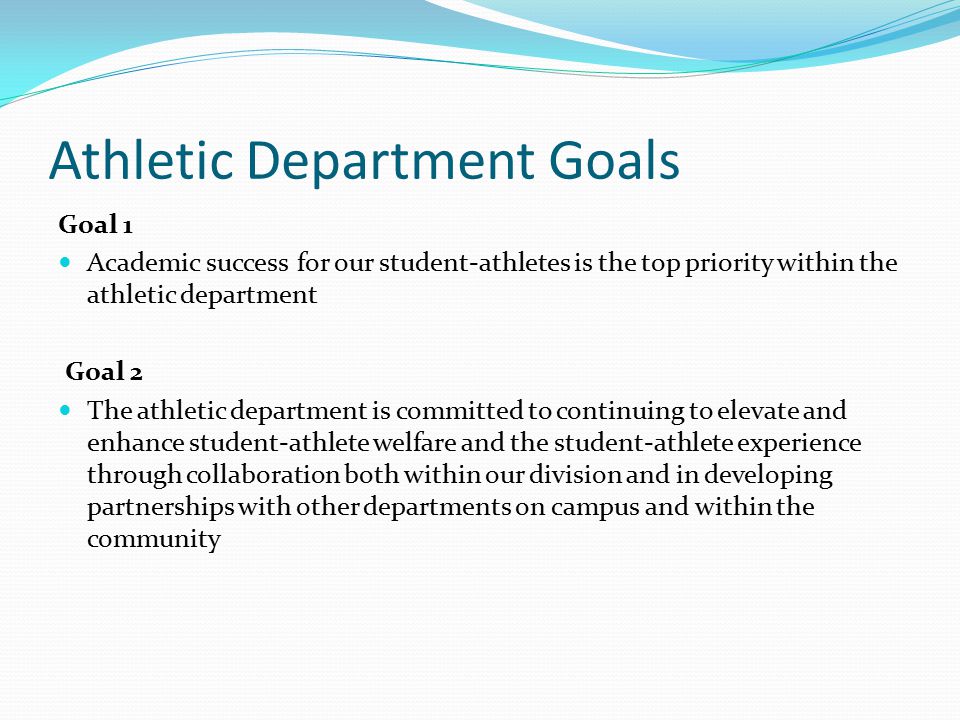 Athletic Department Goals

Goal 1

Academic success for our student-athletes is the top priority within the athletic department

Goal 2

The athletic department is committed to continuing to elevate and enhance student-athlete welfare and the student-athlete experience through collaboration both within our division and in developing partnerships with other departments on campus and within the community